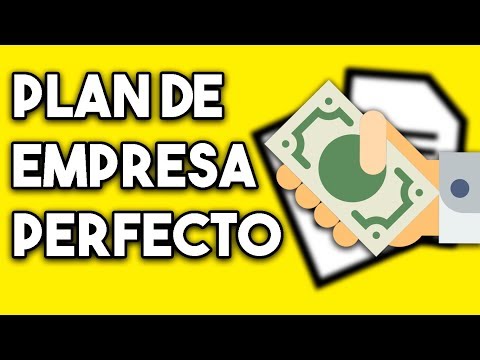 PLAN DE EMPRESA PERFECTO